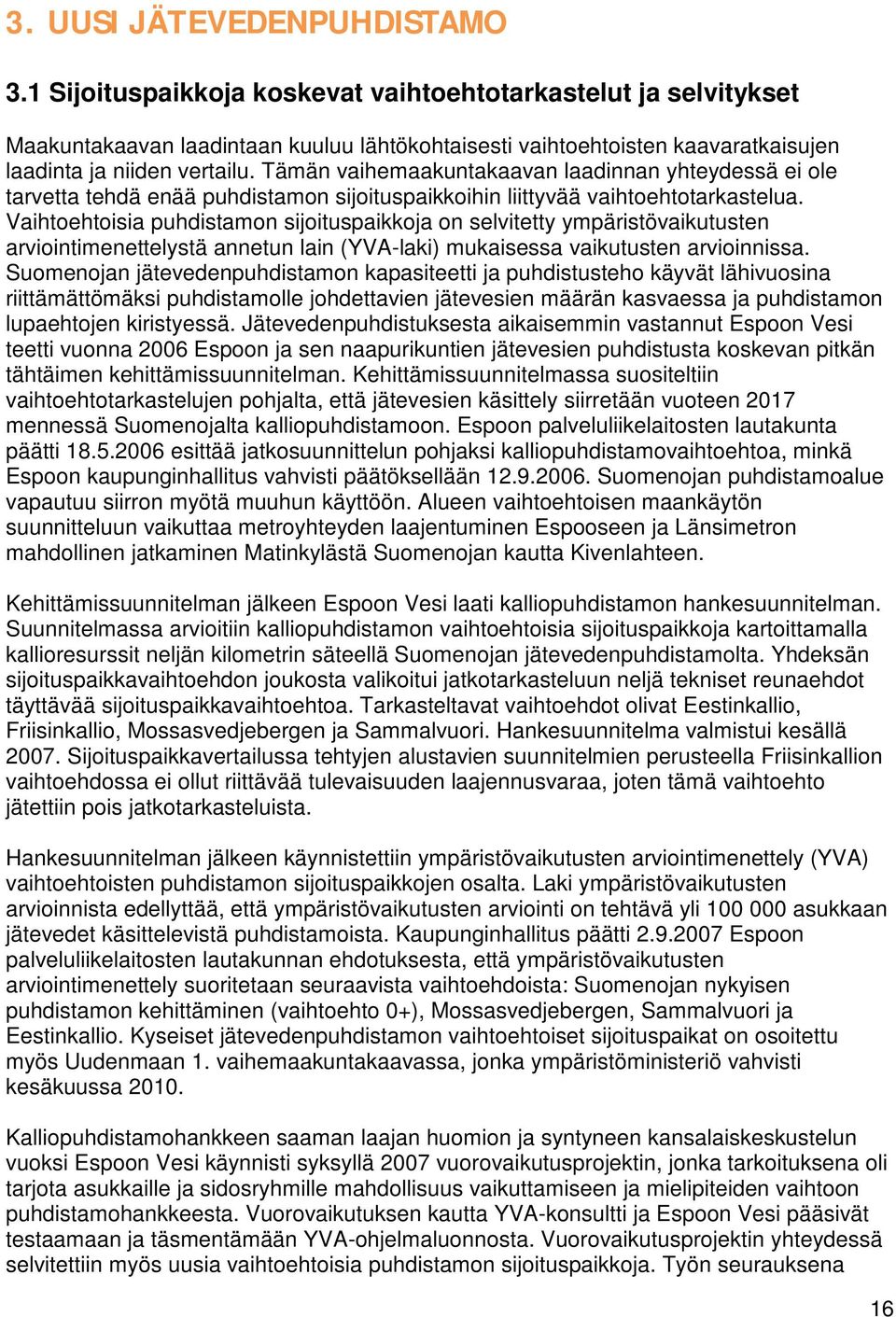 3. UUSI JÄTEVEDENPUHDISTAMO

3.1 Sijoituspaikkoja koskevat vaihtoehtotarkastelut ja selvitykset

Maakuntakaavan laadintaan kuuluu lähtökohtaisesti vaihtoehtoisten kaavaratkaisujen laadinta ja niiden vertailu. Tämän vaihemaakuntakaavan laadinnan yhteydessä ei ole tarvetta tehdä enää puhdistamon sijoituspaikkoihin liittyvää vaihtoehtotarkastelua. Vaihtoehtoisia puhdistamon sijoituspaikkoja on selvitetty ympäristövaikutusten arviointimenettelystä annetun lain (YVA-laki) mukaisessa vaikutusten arvioinnissa. Suomenojan jätevedenpuhdistamon kapasiteetti ja puhdistusteho käyvät lähivuosina riittämättömäksi puhdistamolle johdettavien jätevesien määrän kasvaessa ja puhdistamon lupaehtojen kiristyessä. Jätevedenpuhdistuksesta aikaisemmin vastannut Espoon Vesi teetti vuonna 2006 Espoon ja sen naapurikuntien jätevesien puhdistusta koskevan pitkän tähtäimen kehittämissuunnitelman. Kehittämissuunnitelmassa suositeltiin vaihtoehtotarkastelujen pohjalta, että jätevesien käsittely siirretään vuoteen 2017 mennessä Suomenojalta kalliopuhdistamoon. Espoon palveluliikelaitosten lautakunta päätti 18.5.2006 esittää jatkosuunnittelun pohjaksi kalliopuhdistamovaihtoehtoa, minkä Espoon kaupunginhallitus vahvisti päätöksellään 12.9.2006. Suomenojan puhdistamoalue vapautuu siirron myötä muuhun käyttöön. Alueen vaihtoehtoisen maankäytön suunnitteluun vaikuttaa metroyhteyden laajentuminen Espooseen ja Länsimetron mahdollinen jatkaminen Matinkylästä Suomenojan kautta Kivenlahteen.

Kehittämissuunnitelman jälkeen Espoon Vesi laati kalliopuhdistamon hankesuunnitelman. Suunnitelmassa arvioitiin kalliopuhdistamon vaihtoehtoisia sijoituspaikkoja kartoittamalla kallioresurssit neljän kilometrin säteellä Suomenojan jätevedenpuhdistamolta. Yhdeksän sijoituspaikkavaihtoehdon joukosta valikoitui jatkotarkasteluun neljä tekniset reunaehdot täyttävää sijoituspaikkavaihtoehtoa. Tarkasteltavat vaihtoehdot olivat Eestinkallio, Friisinkallio, Mossasvedjebergen ja Sammalvuori. Hankesuunnitelma valmistui kesällä 2007. Sijoituspaikkavertailussa tehtyjen alustavien suunnitelmien perusteella Friisinkallion vaihtoehdossa ei ollut riittävää tulevaisuuden laajennusvaraa, joten tämä vaihtoehto jätettiin pois jatkotarkasteluista.

Hankesuunnitelman jälkeen käynnistettiin ympäristövaikutusten arviointimenettely (YVA) vaihtoehtoisten puhdistamon sijoituspaikkojen osalta. Laki ympäristövaikutusten arvioinnista edellyttää, että ympäristövaikutusten arviointi on tehtävä yli 100 000 asukkaan jätevedet käsittelevistä puhdistamoista. Kaupunginhallitus päätti 2.9.2007 Espoon palveluliikelaitosten lautakunnan ehdotuksesta, että ympäristövaikutusten arviointimenettely suoritetaan seuraavista vaihtoehdoista: Suomenojan nykyisen puhdistamon kehittäminen (vaihtoehto 0+), Mossasvedjebergen, Sammalvuori ja Eestinkallio. Kyseiset jätevedenpuhdistamon vaihtoehtoiset sijoituspaikat on osoitettu myös Uudenmaan 1. vaihemaakuntakaavassa, jonka ympäristöministeriö vahvisti kesäkuussa 2010.

Kalliopuhdistamohankkeen saaman laajan huomion ja syntyneen kansalaiskeskustelun vuoksi Espoon Vesi käynnisti syksyllä 2007 vuorovaikutusprojektin, jonka tarkoituksena oli tarjota asukkaille ja sidosryhmille mahdollisuus vaikuttamiseen ja mielipiteiden vaihtoon puhdistamohankkeesta. Vuorovaikutuksen kautta YVA-konsultti ja Espoon Vesi pääsivät testaamaan ja täsmentämään YVA-ohjelmaluonnosta. Vuorovaikutusprojektin yhteydessä selvitettiin myös uusia vaihtoehtoisia puhdistamon sijoituspaikkoja. Työn seurauksena

16